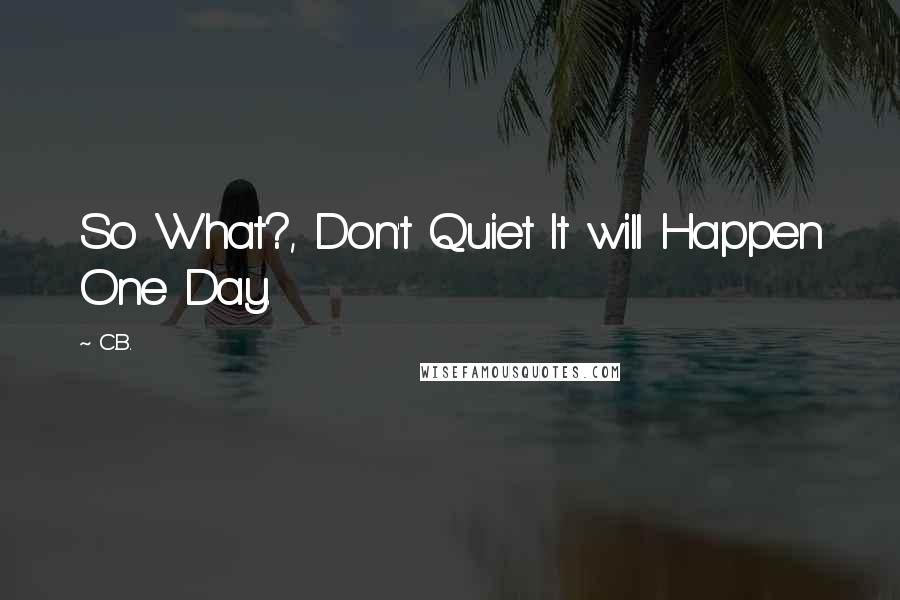 So What?, Don't Quiet It will Happen One Day.

~ C.B.

WISEFAMOUSQUOTES.COM